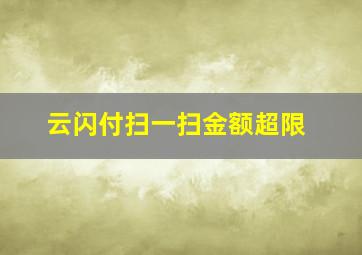 云闪付扫一扫金额超限